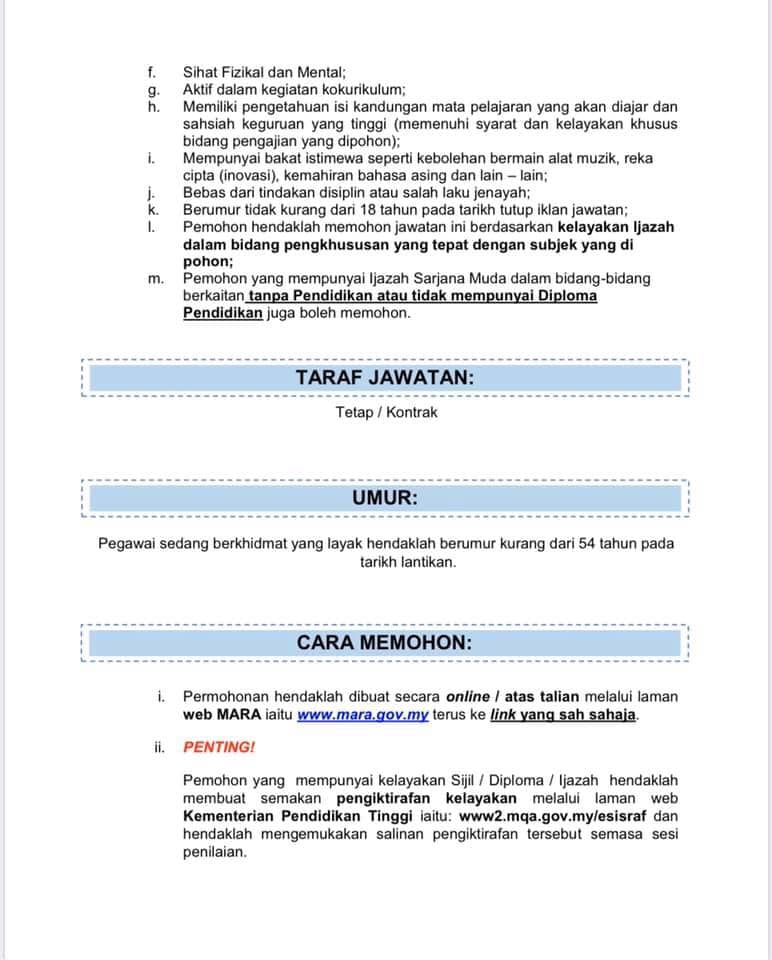 f. Sihat Fizikal dan Mental;
g. Aktif dalam kegiatan kokurikulum;
h. Memiliki pengetahuan isi kandungan mata pelajaran yang akan diajar dan sahsiah keguruan yang tinggi (memenuhi syarat dan kelayakan khusus bidang pengajian yang dipohon);
i. Mempunyai bakat istimewa seperti kebolehan bermain alat muzik, reka cipta (inovasi), kemahiran bahasa asing dan lain – lain;
j. Bebas dari tindakan disiplin atau salah laku jenayah;
k. Berumur tidak kurang dari 18 tahun pada tarikh tutup iklan jawatan;
l. Pemohon hendaklah memohon jawatan ini berdasarkan kelayakan Ijazah dalam bidang pengkhususan yang tepat dengan subjek yang di pohon;
m. Pemohon yang mempunyai Ijazah Sarjana Muda dalam bidang-bidang berkaitan tanpa Pendidikan atau tidak mempunyai Diploma Pendidikan juga boleh memohon.

TARAF JAWATAN:

Tetap / Kontrak

UMUR:

Pegawai sedang berkhidmat yang layak hendaklah berumur kurang dari 54 tahun pada tarikh lantikan.

CARA MEMOHON:

i. Permohonan hendaklah dibuat secara online / atas talian melalui laman web MARA iaitu www.mara.gov.my terus ke link yang sah sahaja.

ii. PENTING!

Pemohon yang mempunyai kelayakan Sijil / Diploma / Ijazah hendaklah membuat semakan pengiktirafan kelayakan melalui laman web Kementerian Pendidikan Tinggi iaitu: www2.mqa.gov.my/esisraf dan hendaklah mengemukakan salinan pengiktirafan tersebut semasa sesi penilaian.